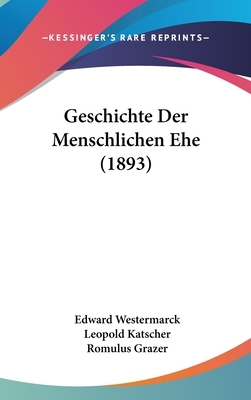 —KESSINGER'S RARE REPRINTS—

Geschichte Der Menschlichen Ehe (1893)

Edward Westermarck
Leopold Katscher
Romulus Grazer